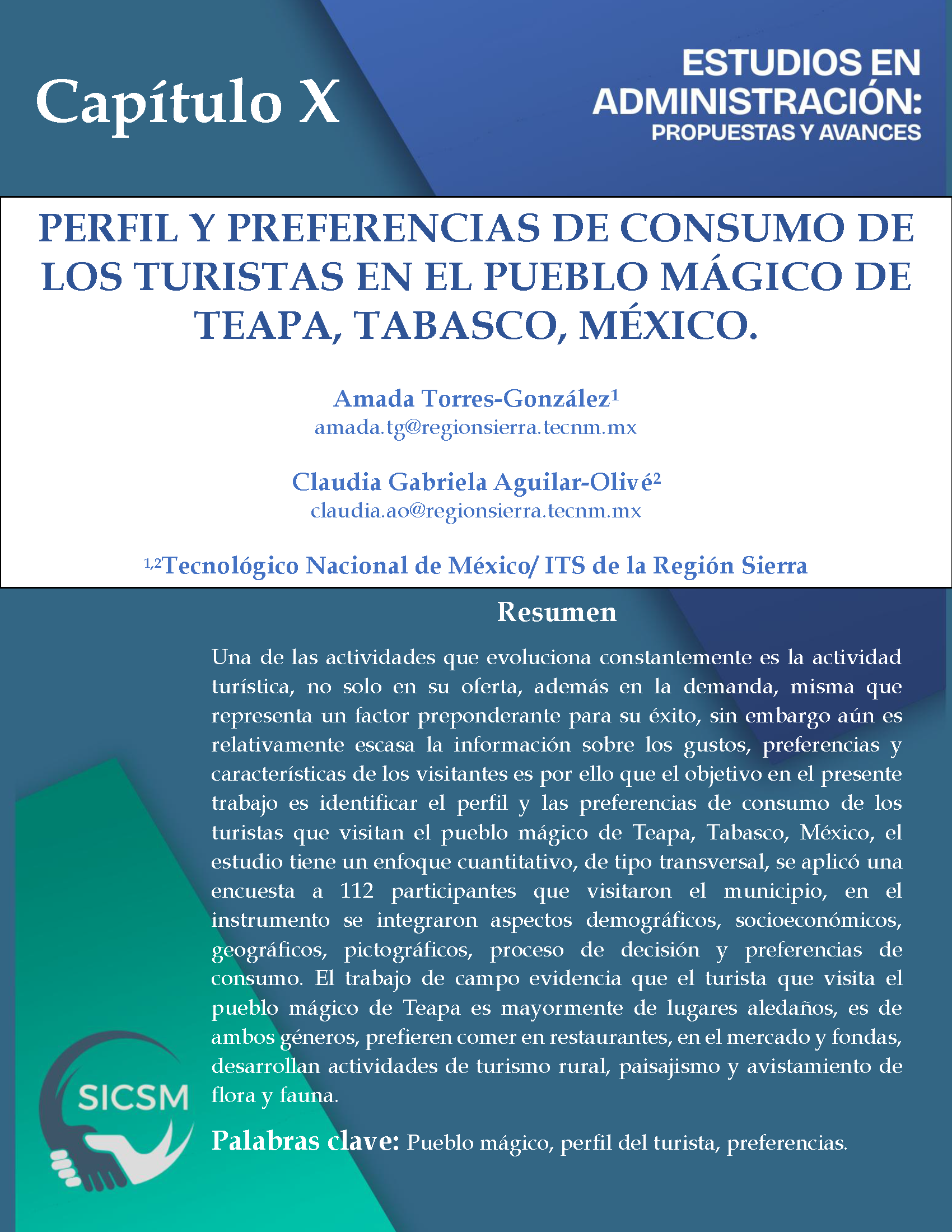 Capítulo X

ESTUDIOS EN ADMINISTRACIÓN: PROPUESTAS Y AVANCES

PERFIL Y PREFERENCIAS DE CONSUMO DE LOS TURISTAS EN EL PUEBLO MÁGICO DE TEAPA, TABASCO, MÉXICO.

Amada Torres-González$^1$
amada.tg@regionsierra.tecnm.mx

Claudia Gabriela Aguilar-Olivé$^2$
claudia.ao@regionsierra.tecnm.mx

$^{1,2}$Tecnológico Nacional de México/ ITS de la Región Sierra

Resumen

Una de las actividades que evoluciona constantemente es la actividad turística, no solo en su oferta, además en la demanda, misma que representa un factor preponderante para su éxito, sin embargo aún es relativamente escasa la información sobre los gustos, preferencias y características de los visitantes es por ello que el objetivo en el presente trabajo es identificar el perfil y las preferencias de consumo de los turistas que visitan el pueblo mágico de Teapa, Tabasco, México, el estudio tiene un enfoque cuantitativo, de tipo transversal, se aplicó una encuesta a 112 participantes que visitaron el municipio, en el instrumento se integraron aspectos demográficos, socioeconómicos, geográficos, pictográficos, proceso de decisión y preferencias de consumo. El trabajo de campo evidencia que el turista que visita el pueblo mágico de Teapa es mayormente de lugares aledaños, es de ambos géneros, prefieren comer en restaurantes, en el mercado y fondas, desarrollan actividades de turismo rural, paisajismo y avistamiento de flora y fauna.

Palabras clave: Pueblo mágico, perfil del turista, preferencias.

SICSM